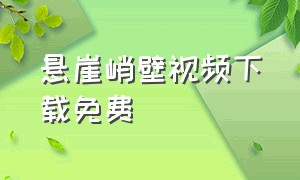 悬崖峭壁视频下载免费